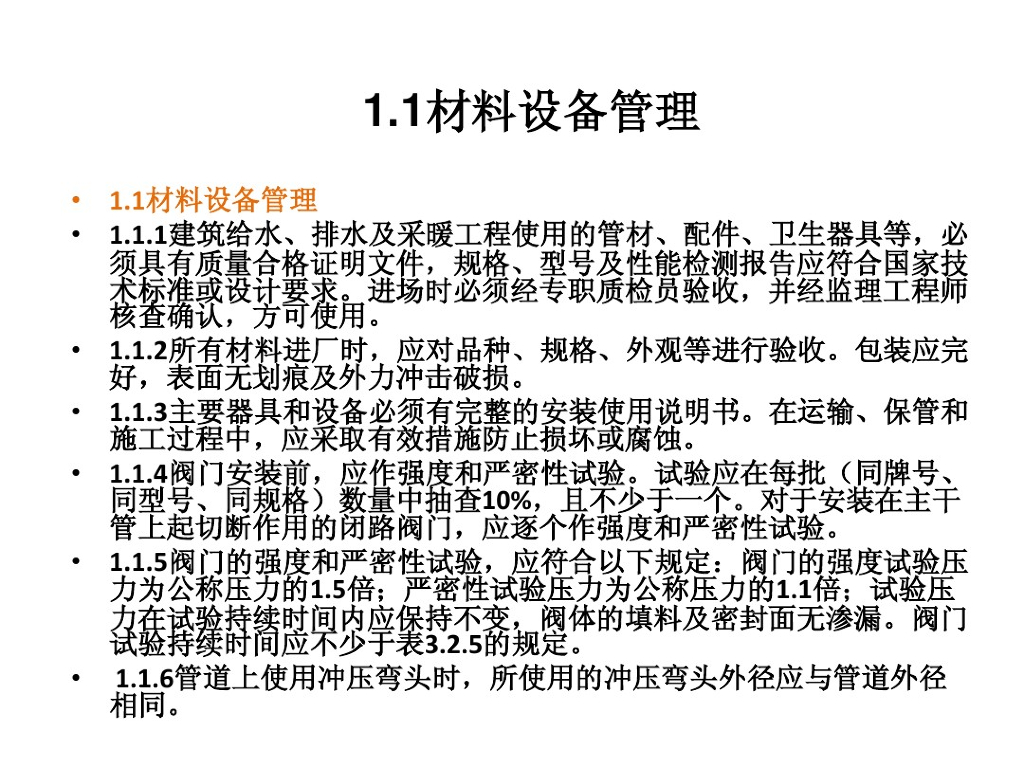 1.1材料设备管理

• 1.1材料设备管理
• 1.1.1建筑给水、排水及采暖工程使用的管材、配件、卫生器具等，必须具有质量合格证明文件，规格、型号及性能检测报告应符合国家技术标准或设计要求。进场时必须经专职质检员验收，并经监理工程师核查确认，方可使用。
• 1.1.2所有材料进厂时，应对品种、规格、外观等进行验收。包装应完好，表面无划痕及外力冲击破损。
• 1.1.3主要器具和设备必须有完整的安装使用说明书。在运输、保管和施工过程中，应采取有效措施防止损坏或腐蚀。
• 1.1.4阀门安装前，应作强度和严密性试验。试验应在每批（同牌号、同型号、同规格）数量中抽查10%，且不少于一个。对于安装在主干管上起切断作用的闭路阀门，应逐个作强度和严密性试验。
• 1.1.5阀门的强度和严密性试验，应符合以下规定：阀门的强度试验压力为公称压力的1.5倍；严密性试验压力为公称压力的1.1倍；试验压力在试验持续时间内应保持不变，阀体的填料及密封面无渗漏。阀门试验持续时间应不少于表3.2.5的规定。
• 1.1.6管道上使用冲压弯头时，所使用的冲压弯头外径应与管道外径相同。